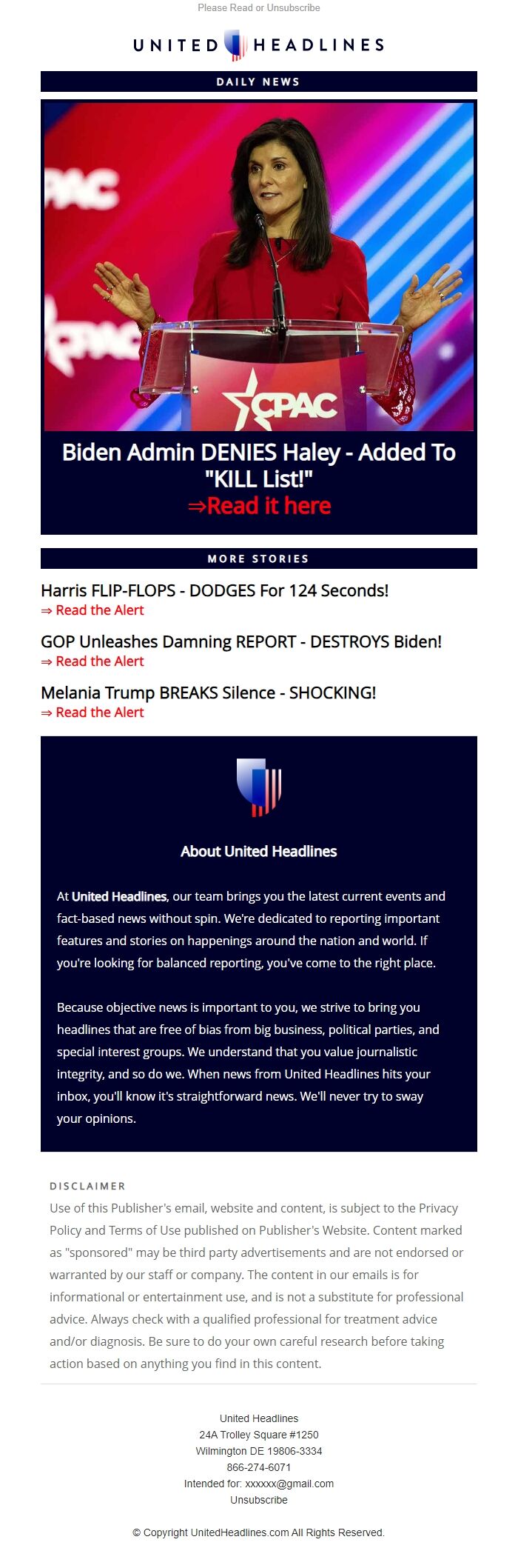 Please Read or Unsubscribe

UNITED HEADLINES

DAILY NEWS

CPAC

CPAC

CPAC

Biden Admin DENIES Haley - Added To "KILL List!"
⇒Read it here

MORE STORIES

Harris FLIP-FLOPS - DODGES For 124 Seconds!
⇒ Read the Alert

GOP Unleashes Damning REPORT - DESTROYS Biden!
⇒ Read the Alert

Melania Trump BREAKS Silence - SHOCKING!
⇒ Read the Alert

About United Headlines

At United Headlines, our team brings you the latest current events and fact-based news without spin. We're dedicated to reporting important features and stories on happenings around the nation and world. If you're looking for balanced reporting, you've come to the right place.

Because objective news is important to you, we strive to bring you headlines that are free of bias from big business, political parties, and special interest groups. We understand that you value journalistic integrity, and so do we. When news from United Headlines hits your inbox, you'll know it's straightforward news. We'll never try to sway your opinions.

DISCLAIMER
Use of this Publisher's email, website and content, is subject to the Privacy Policy and Terms of Use published on Publisher's Website. Content marked as "sponsored" may be third party advertisements and are not endorsed or warranted by our staff or company. The content in our emails is for informational or entertainment use, and is not a substitute for professional advice. Always check with a qualified professional for treatment advice and/or diagnosis. Be sure to do your own careful research before taking action based on anything you find in this content.

United Headlines
24A Trolley Square #1250
Wilmington DE 19806-3334
866-274-6071
Intended for: xxxxxx@gmail.com
Unsubscribe

© Copyright UnitedHeadlines.com All Rights Reserved.